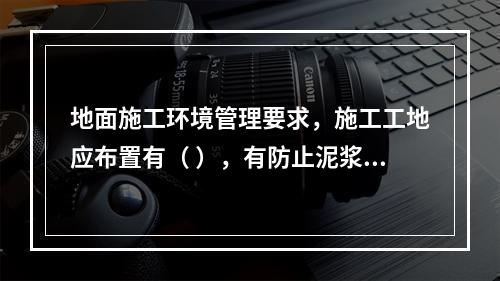 地面施工环境管理要求，施工工地应布置有（），有防止泥浆...